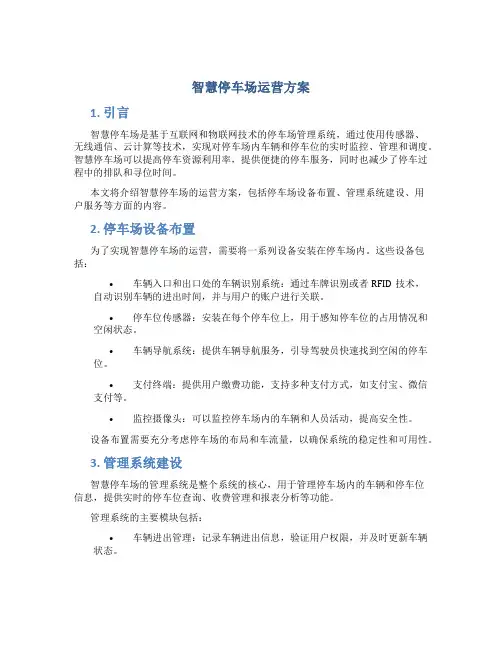 智慧停车场运营方案

1. 引言

智慧停车场是基于互联网和物联网技术的停车场管理系统，通过使用传感器、无线通信、云计算等技术，实现对停车场内车辆和停车位的实时监控、管理和调度。智慧停车场可以提高停车资源利用率，提供便捷的停车服务，同时也减少了停车过程中的排队和寻位时间。

本文将介绍智慧停车场的运营方案，包括停车场设备布置、管理系统建设、用户服务等方面的内容。

2. 停车场设备布置

为了实现智慧停车场的运营，需要将一系列设备安装在停车场内。这些设备包括：

• 车辆入口和出口处的车辆识别系统：通过车牌识别或者 RFID 技术，自动识别车辆的进出时间，并与用户的账户进行关联。

• 停车位传感器：安装在每个停车位上，用于感知停车位的占用情况和空闲状态。

• 车辆导航系统：提供车辆导航服务，引导驾驶员快速找到空闲的停车位。

• 支付终端：提供用户缴费功能，支持多种支付方式，如支付宝、微信支付等。

• 监控摄像头：可以监控停车场内的车辆和人员活动，提高安全性。

设备布置需要充分考虑停车场的布局和车流量，以确保系统的稳定性和可用性。

3. 管理系统建设

智慧停车场的管理系统是整个系统的核心，用于管理停车场内的车辆和停车位信息，提供实时的停车位查询、收费管理和报表分析等功能。

管理系统的主要模块包括：

• 车辆进出管理：记录车辆进出信息，验证用户权限，并及时更新车辆状态。